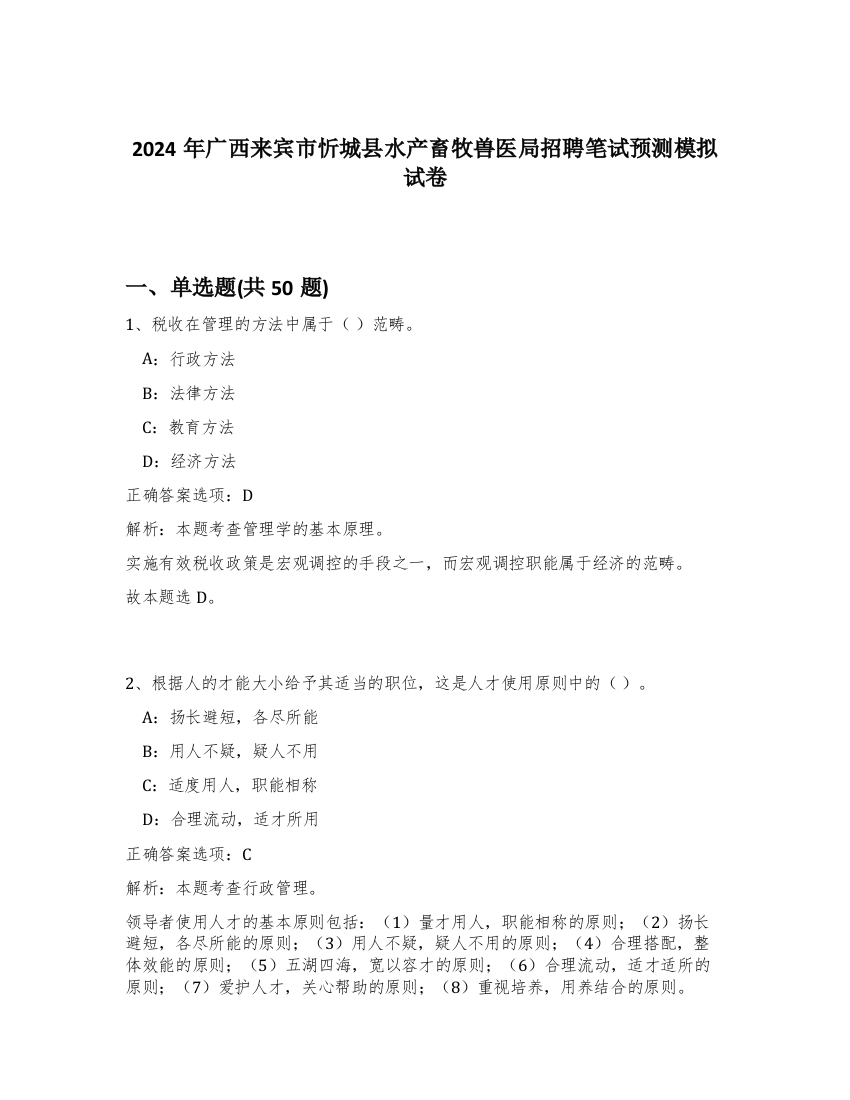 2024 年广西来宾市忻城县水产畜牧兽医局招聘笔试预测模拟试卷

一、单选题(共 50 题)

1、税收在管理的方法中属于（ ）范畴。

A：行政方法

B：法律方法

C：教育方法

D：经济方法

正确答案选项：D

解析：本题考查管理学的基本原理。

实施有效税收政策是宏观调控的手段之一，而宏观调控职能属于经济的范畴。

故本题选 D。

2、根据人的才能大小给予其适当的职位，这是人才使用原则中的（ ）。

A：扬长避短，各尽所能

B：用人不疑，疑人不用

C：适度用人，职能相称

D：合理流动，适才所用

正确答案选项：C

解析：本题考查行政管理。

领导者使用人才的基本原则包括：（1）量才用人，职能相称的原则；（2）扬长避短，各尽所能的原则；（3）用人不疑，疑人不用的原则；（4）合理搭配，整体效能的原则；（5）五湖四海，宽以容才的原则；（6）合理流动，适才适所的原则；（7）爱护人才，关心帮助的原则；（8）重视培养，用养结合的原则。